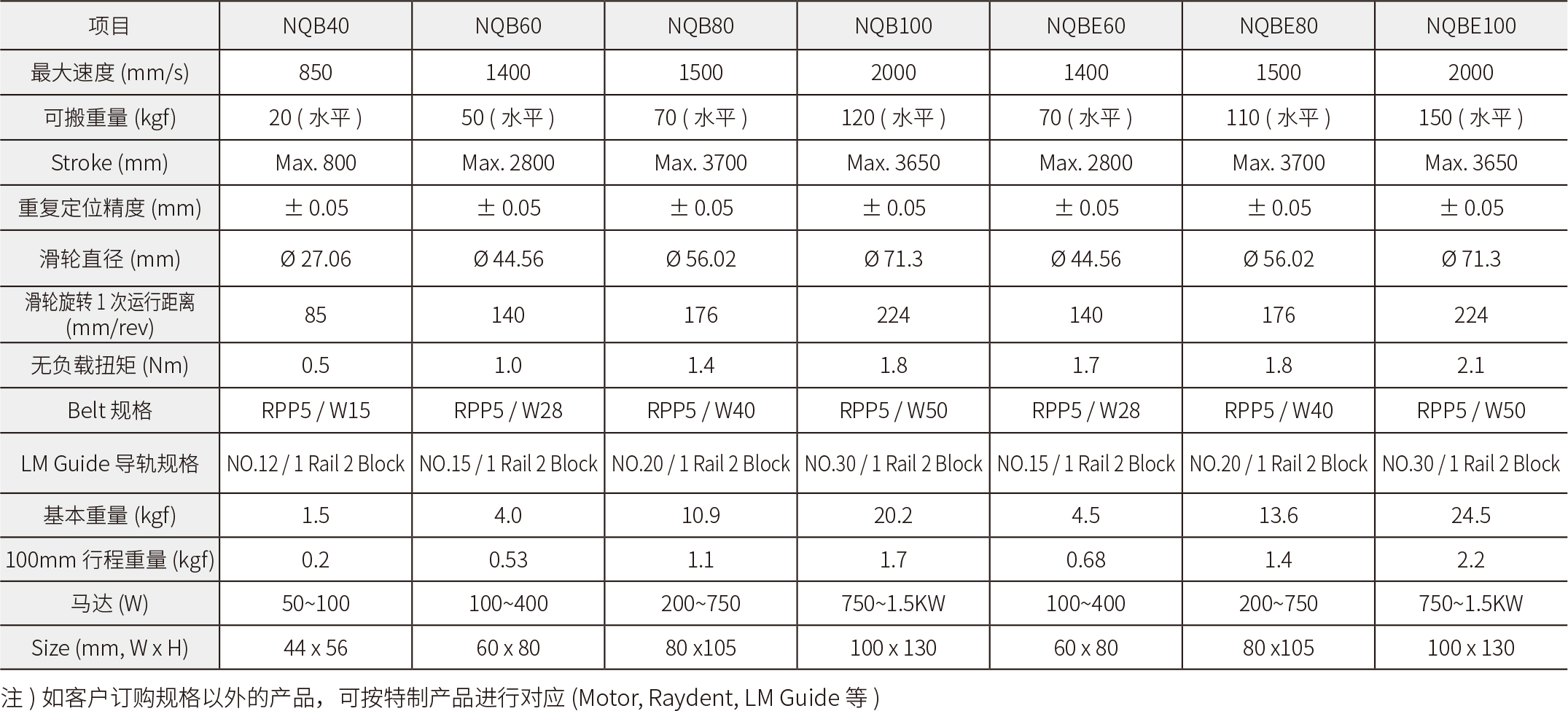 | 项目 | NQB40 | NQB60 | NQB80 | NQB100 | NQBE60 | NQBE80 | NQBE100 |
|---|---|---|---|---|---|---|---|
| 最大速度 (mm/s) | 850 | 1400 | 1500 | 2000 | 1400 | 1500 | 2000 |
| 可搬重量 (kgf) | 20 ( 水平 ) | 50 ( 水平 ) | 70 ( 水平 ) | 120 ( 水平 ) | 70 ( 水平 ) | 110 ( 水平 ) | 150 ( 水平 ) |
| Stroke (mm) | Max. 800 | Max. 2800 | Max. 3700 | Max. 3650 | Max. 2800 | Max. 3700 | Max. 3650 |
| 重复定位精度 (mm) | ± 0.05 | ± 0.05 | ± 0.05 | ± 0.05 | ± 0.05 | ± 0.05 | ± 0.05 |
| 滑轮直径 (mm) | Ø 27.06 | Ø 44.56 | Ø 56.02 | Ø 71.3 | Ø 44.56 | Ø 56.02 | Ø 71.3 |
| 滑轮旋转 1 次运行距离 (mm/rev) | 85 | 140 | 176 | 224 | 140 | 176 | 224 |
| 无负载扭矩 (Nm) | 0.5 | 1.0 | 1.4 | 1.8 | 1.7 | 1.8 | 2.1 |
| Belt 规格 | RPP5 / W15 | RPP5 / W28 | RPP5 / W40 | RPP5 / W50 | RPP5 / W28 | RPP5 / W40 | RPP5 / W50 |
| LM Guide 导轨规格 | NO.12 / 1 Rail 2 Block | NO.15 / 1 Rail 2 Block | NO.20 / 1 Rail 2 Block | NO.30 / 1 Rail 2 Block | NO.15 / 1 Rail 2 Block | NO.20 / 1 Rail 2 Block | NO.30 / 1 Rail 2 Block |
| 基本重量 (kgf) | 1.5 | 4.0 | 10.9 | 20.2 | 4.5 | 13.6 | 24.5 |
| 100mm 行程重量 (kgf) | 0.2 | 0.53 | 1.1 | 1.7 | 0.68 | 1.4 | 2.2 |
| 马达 (W) | 50~100 | 100~400 | 200~750 | 750~1.5KW | 100~400 | 200~750 | 750~1.5KW |
| Size (mm, W x H) | 44 x 56 | 60 x 80 | 80 x105 | 100 x 130 | 60 x 80 | 80 x105 | 100 x 130 |

注 ) 如客户订购规格以外的产品，可按特制产品进行对应 (Motor, Raydent, LM Guide 等 )